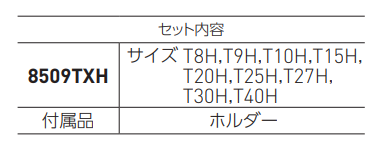 | セット内容 | |
|---|---|
| 8509TXH | サイズ T8H,T9H,T10H,T15H, T20H,T25H,T27H, T30H,T40H |
| 付属品 | ホルダー |